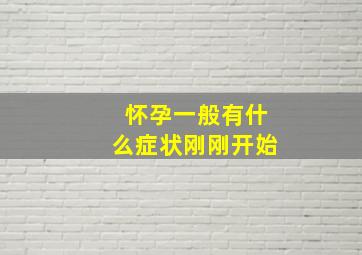 怀孕一般有什么症状刚刚开始